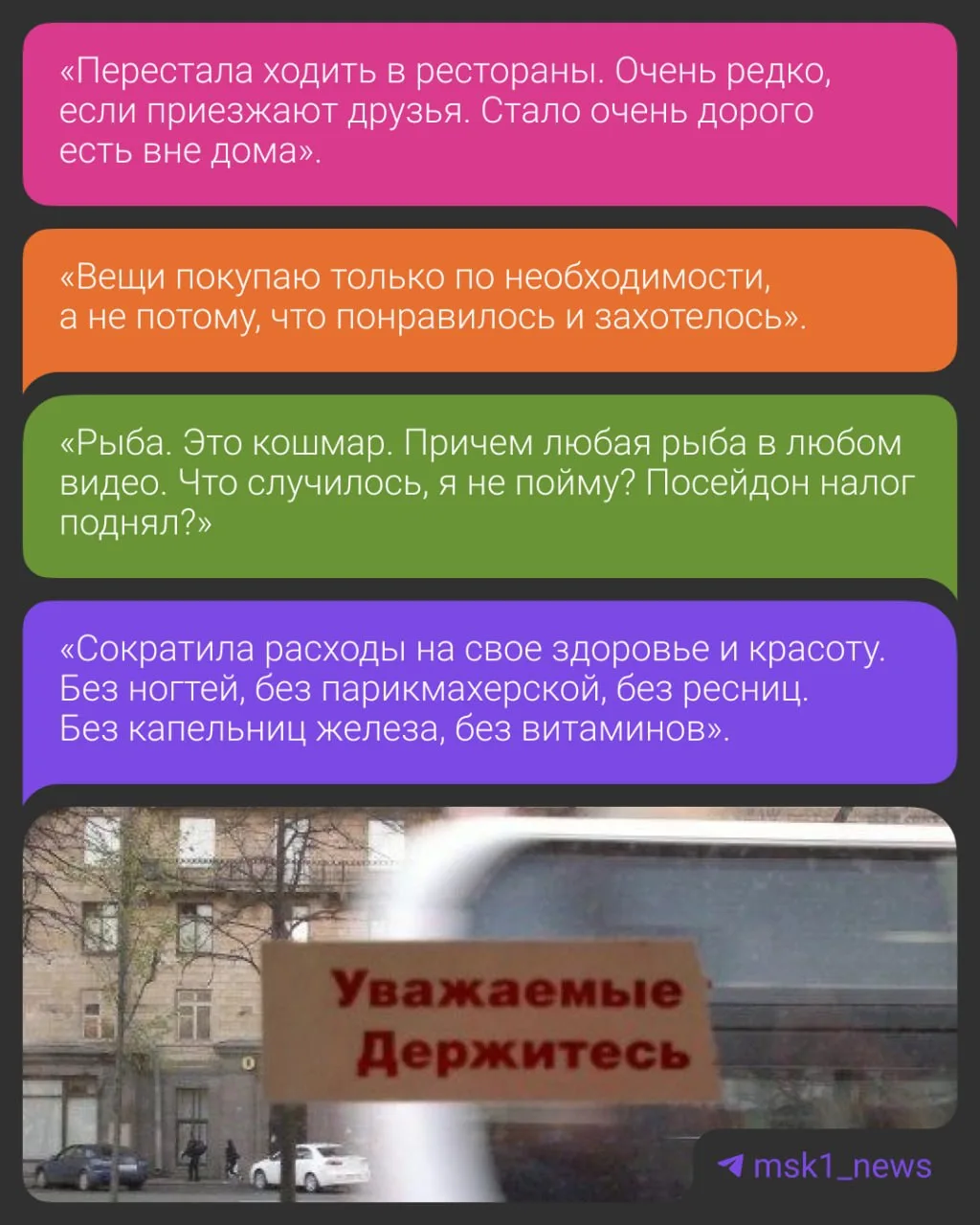 «Перестала ходить в рестораны. Очень редко, если приезжают друзья. Стало очень дорого есть вне дома».

«Вещи покупаю только по необходимости, а не потому, что понравилось и захотелось».

«Рыба. Это кошмар. Причем любая рыба в любом видео. Что случилось, я не пойму? Посейдон налог поднял?»

«Сократила расходы на свое здоровье и красоту. Без ногтей, без парикмахерской, без ресниц. Без капельниц железа, без витаминов».

Уважаемые
Держитесь

msk1_news